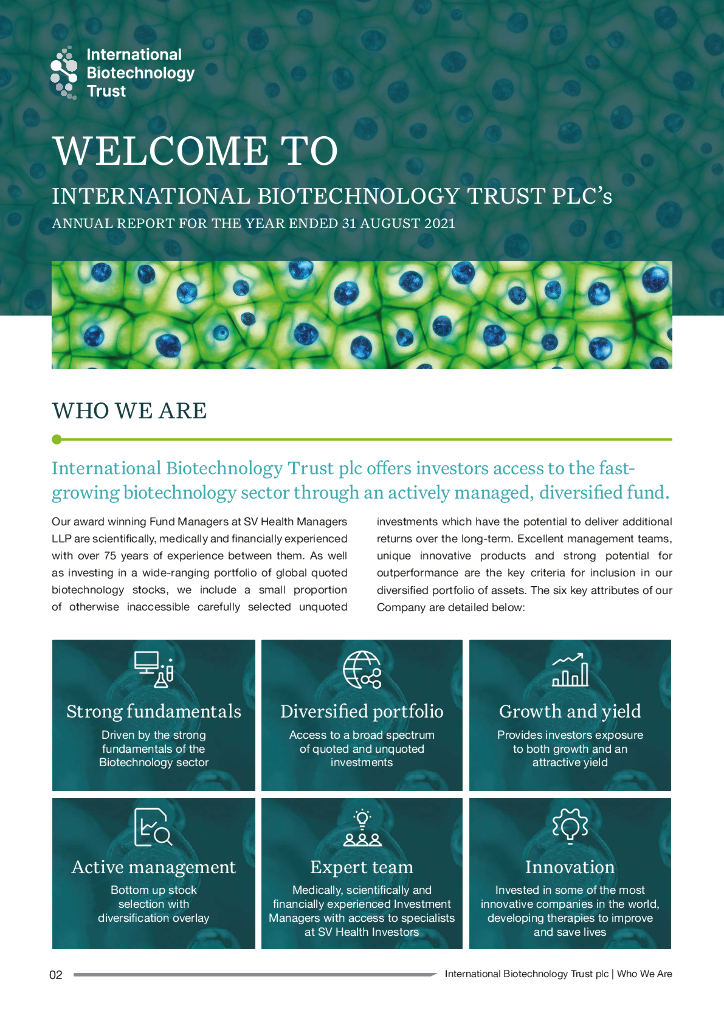 International Biotechnology Trust

WELCOME TO

INTERNATIONAL BIOTECHNOLOGY TRUST PLC's

ANNUAL REPORT FOR THE YEAR ENDED 31 AUGUST 2021

WHO WE ARE

International Biotechnology Trust plc offers investors access to the fast-growing biotechnology sector through an actively managed, diversified fund.

Our award winning Fund Managers at SV Health Managers LLP are scientifically, medically and financially experienced with over 75 years of experience between them. As well as investing in a wide-ranging portfolio of global quoted biotechnology stocks, we include a small proportion of otherwise inaccessible carefully selected unquoted investments which have the potential to deliver additional returns over the long-term. Excellent management teams, unique innovative products and strong potential for outperformance are the key criteria for inclusion in our diversified portfolio of assets. The six key attributes of our Company are detailed below:

Strong fundamentals
Driven by the strong fundamentals of the Biotechnology sector

Diversified portfolio
Access to a broad spectrum of quoted and unquoted investments

Growth and yield
Provides investors exposure to both growth and an attractive yield

Active management
Bottom up stock selection with diversification overlay

Expert team
Medically, scientifically and financially experienced Investment Managers with access to specialists at SV Health Investors

Innovation
Invested in some of the most innovative companies in the world, developing therapies to improve and save lives

02

International Biotechnology Trust plc | Who We Are